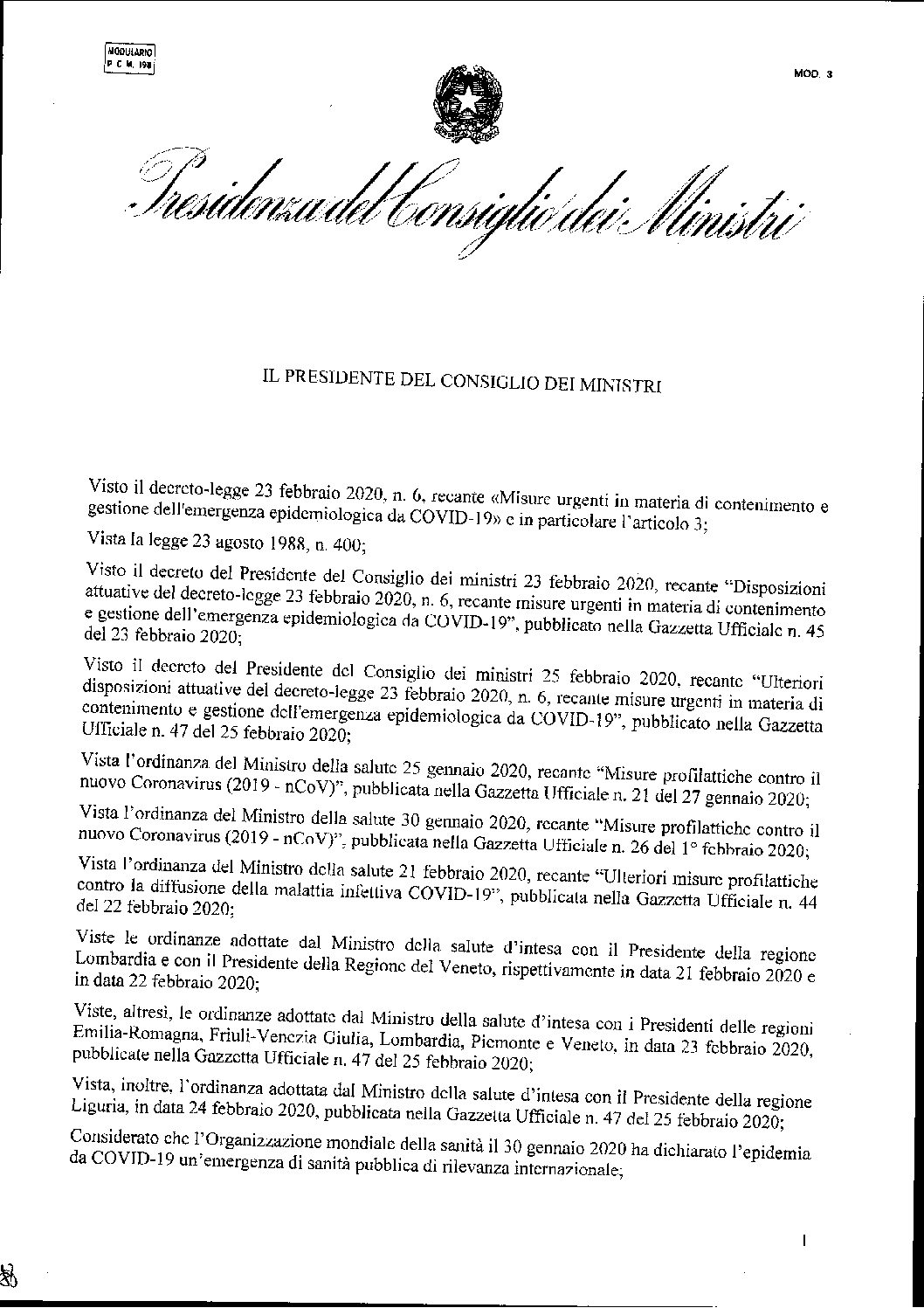 MODULARIO
P. C. M. 198

MOD. 3

Presidenza del Consiglio dei Ministri

IL PRESIDENTE DEL CONSIGLIO DEI MINISTRI

Visto il decreto-legge 23 febbraio 2020, n. 6, recante «Misure urgenti in materia di contenimento e gestione dell'emergenza epidemiologica da COVID-19» e in particolare l'articolo 3;

Vista la legge 23 agosto 1988, n. 400;

Visto il decreto del Presidente del Consiglio dei ministri 23 febbraio 2020, recante "Disposizioni attuative del decreto-legge 23 febbraio 2020, n. 6, recante misure urgenti in materia di contenimento e gestione dell'emergenza epidemiologica da COVID-19", pubblicato nella Gazzetta Ufficiale n. 45 del 23 febbraio 2020;

Visto il decreto del Presidente del Consiglio dei ministri 25 febbraio 2020, recante "Ulteriori disposizioni attuative del decreto-legge 23 febbraio 2020, n. 6, recante misure urgenti in materia di contenimento e gestione dell'emergenza epidemiologica da COVID-19", pubblicato nella Gazzetta Ufficiale n. 47 del 25 febbraio 2020;

Vista l'ordinanza del Ministro della salute 25 gennaio 2020, recante "Misure profilattiche contro il nuovo Coronavirus (2019 - nCoV)", pubblicata nella Gazzetta Ufficiale n. 21 del 27 gennaio 2020;

Vista l'ordinanza del Ministro della salute 30 gennaio 2020, recante "Misure profilattiche contro il nuovo Coronavirus (2019 - nCoV)", pubblicata nella Gazzetta Ufficiale n. 26 del 1° febbraio 2020;

Vista l'ordinanza del Ministro della salute 21 febbraio 2020, recante "Ulteriori misure profilattiche contro la diffusione della malattia infettiva COVID-19", pubblicata nella Gazzetta Ufficiale n. 44 del 22 febbraio 2020;

Viste le ordinanze adottate dal Ministro della salute d'intesa con il Presidente della regione Lombardia e con il Presidente della Regione del Veneto, rispettivamente in data 21 febbraio 2020 e in data 22 febbraio 2020;

Viste, altresì, le ordinanze adottate dal Ministro della salute d'intesa con i Presidenti delle regioni Emilia-Romagna, Friuli-Venezia Giulia, Lombardia, Piemonte e Veneto, in data 23 febbraio 2020, pubblicate nella Gazzetta Ufficiale n. 47 del 25 febbraio 2020;

Vista, inoltre, l'ordinanza adottata dal Ministro della salute d'intesa con il Presidente della regione Liguria, in data 24 febbraio 2020, pubblicata nella Gazzetta Ufficiale n. 47 del 25 febbraio 2020;

Considerato che l'Organizzazione mondiale della sanità il 30 gennaio 2020 ha dichiarato l'epidemia da COVID-19 un'emergenza di sanità pubblica di rilevanza internazionale;

1